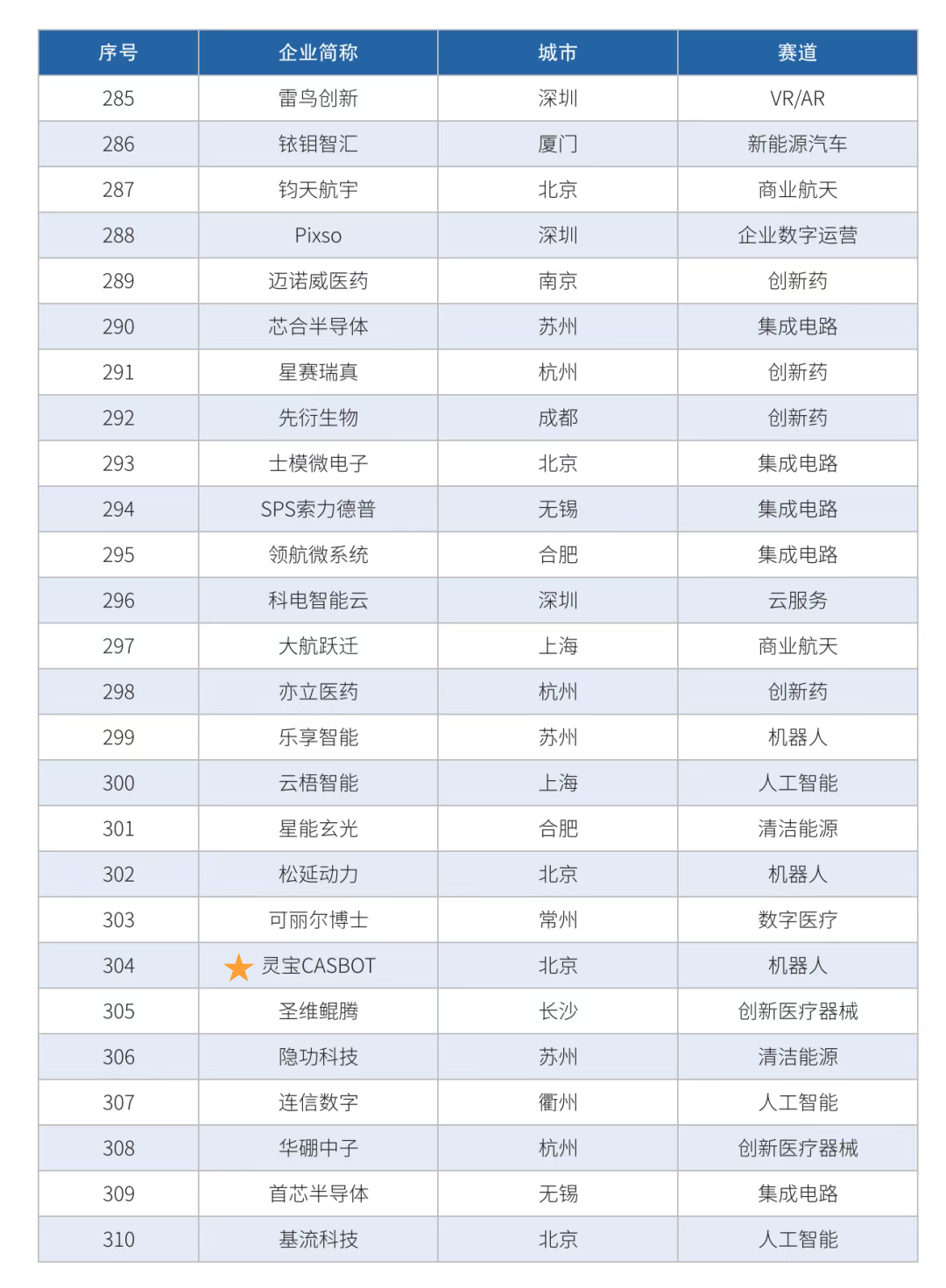 | 序号 | 企业简称 | 城市 | 赛道 |
|---|---|---|---|
| 285 | 雷鸟创新 | 深圳 | VR/AR |
| 286 | 铱钼智汇 | 厦门 | 新能源汽车 |
| 287 | 钧天航宇 | 北京 | 商业航天 |
| 288 | Pixso | 深圳 | 企业数字运营 |
| 289 | 迈诺威医药 | 南京 | 创新药 |
| 290 | 芯合半导体 | 苏州 | 集成电路 |
| 291 | 星赛瑞真 | 杭州 | 创新药 |
| 292 | 先衍生物 | 成都 | 创新药 |
| 293 | 士模微电子 | 北京 | 集成电路 |
| 294 | SPS索力德普 | 无锡 | 集成电路 |
| 295 | 领航微系统 | 合肥 | 集成电路 |
| 296 | 科电智能云 | 深圳 | 云服务 |
| 297 | 大航跃迁 | 上海 | 商业航天 |
| 298 | 亦立医药 | 杭州 | 创新药 |
| 299 | 乐享智能 | 苏州 | 机器人 |
| 300 | 云梧智能 | 上海 | 人工智能 |
| 301 | 星能玄光 | 合肥 | 清洁能源 |
| 302 | 松延动力 | 北京 | 机器人 |
| 303 | 可丽尔博士 | 常州 | 数字医疗 |
| 304 | 灵宝CASBOT | 北京 | 机器人 |
| 305 | 圣维鲲腾 | 长沙 | 创新医疗器械 |
| 306 | 隐功科技 | 苏州 | 清洁能源 |
| 307 | 连信数字 | 衢州 | 人工智能 |
| 308 | 华硼中子 | 杭州 | 创新医疗器械 |
| 309 | 首芯半导体 | 无锡 | 集成电路 |
| 310 | 基流科技 | 北京 | 人工智能 |